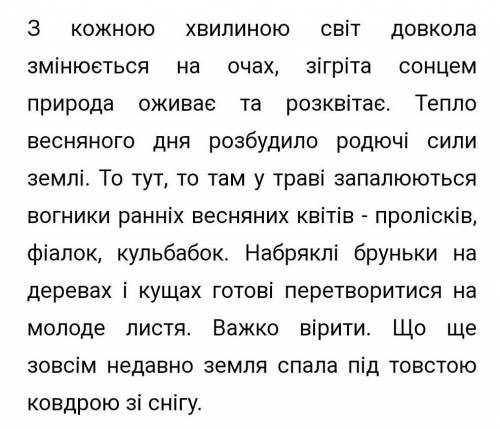 З кожною хвилиною світ довкола змінюється на очах, зігріта сонцем природа оживає та розквітає. Тепло весняного дня розбудило родючі сили землі. То тут, то там у траві запалюються вогники ранніх весняних квітів - пролісків, фіалок, кульбабок. Набряклі бруньки на деревах і кущах готові перетворитися на молоде листя. Важко вірити. Що ще зовсім недавно земля спала під товстою ковдрою зі снігу.